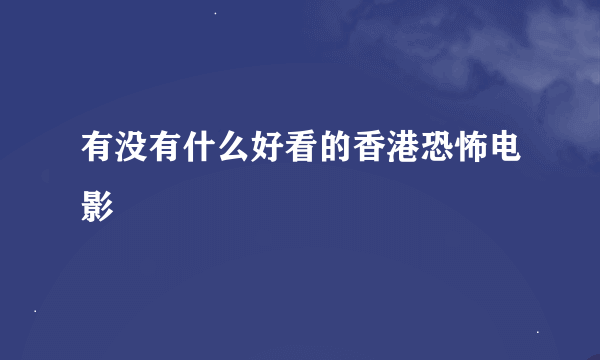 有没有什么好看的香港恐怖电影